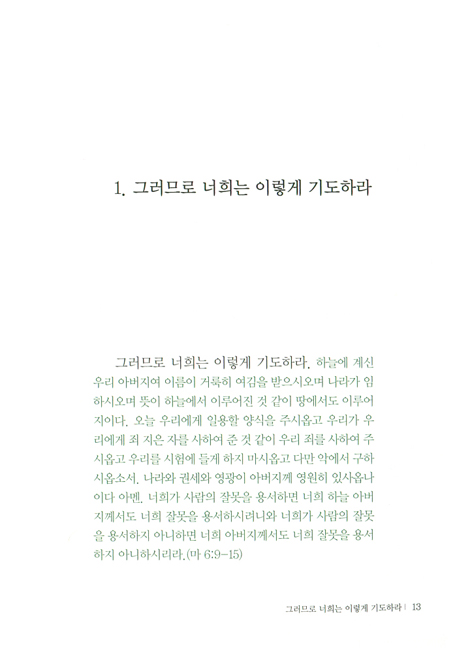 1. 그러므로 너희는 이렇게 기도하라

그러므로 너희는 이렇게 기도하라. 하늘에 계신 우리 아버지여 이름이 거룩히 여김을 받으시오며 나라가 임하시오며 뜻이 하늘에서 이루어진 것 같이 땅에서도 이루어지이다. 오늘 우리에게 일용할 양식을 주시옵고 우리가 우리에게 죄 지은 자를 사하여 준 것 같이 우리 죄를 사하여 주시옵고 우리를 시험에 들게 하지 마시옵고 다만 악에서 구하시옵소서. 나라와 권세와 영광이 아버지께 영원히 있사옵나이다 아멘. 너희가 사람의 잘못을 용서하면 너희 하늘 아버지께서도 너희 잘못을 용서하시려니와 너희가 사람의 잘못을 용서하지 아니하면 너희 아버지께서도 너희 잘못을 용서하지 아니하시리라.(마 6:9-15)

그러므로 너희는 이렇게 기도하라 | 13